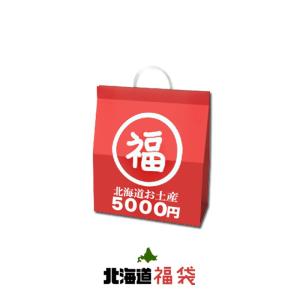 福

北海道お土産
5000円

北海道福袋